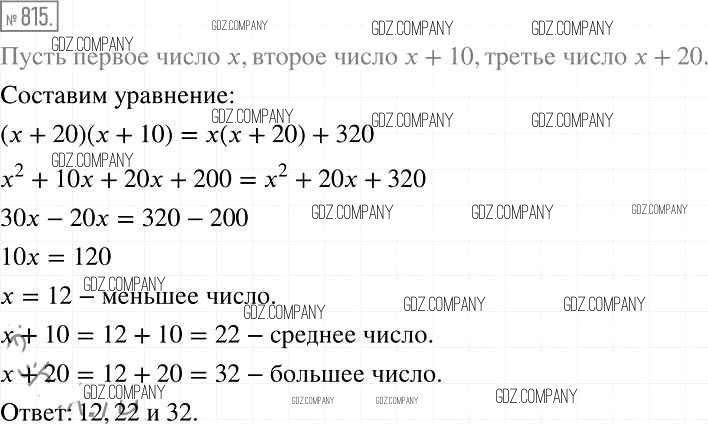 № 815.

Пусть первое число $x$, второе число $x + 10$, третье число $x + 20$.

Составим уравнение:

$(x + 20)(x + 10) = x(x + 20) + 320$

$x^2 + 10x + 20x + 200 = x^2 + 20x + 320$

$30x - 20x = 320 - 200$

$10x = 120$

$x = 12$ – меньшее число.

$x + 10 = 12 + 10 = 22$ – среднее число.

$x + 20 = 12 + 20 = 32$ – большее число.

Ответ: 12, 22 и 32.

GDZ.COMPANY